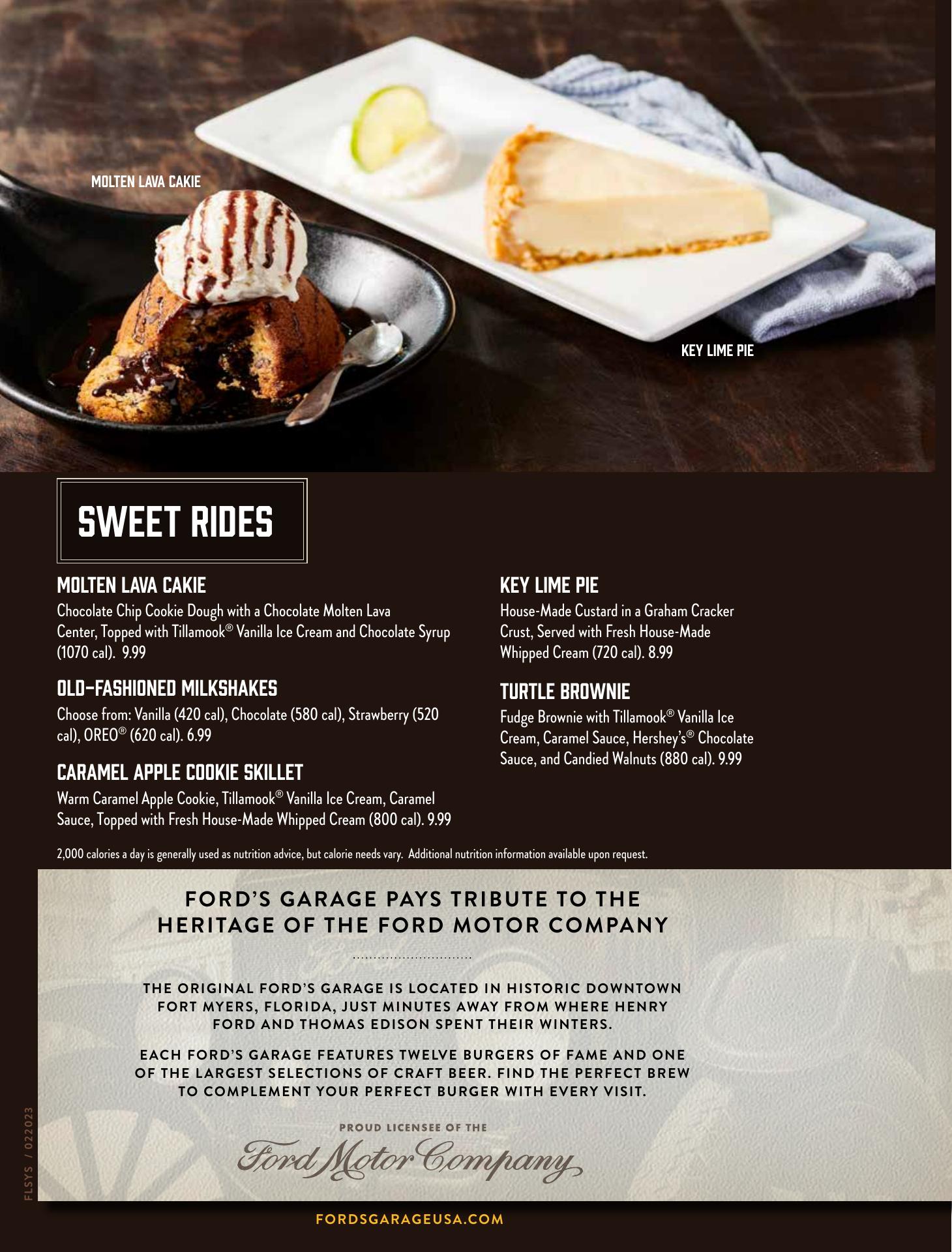 MOLTEN LAVA CAKIE

KEY LIME PIE

SWEET RIDES

MOLTEN LAVA CAKIE
Chocolate Chip Cookie Dough with a Chocolate Molten Lava Center, Topped with Tillamook® Vanilla Ice Cream and Chocolate Syrup (1070 cal). 9.99

OLD-FASHIONED MILKSHAKES
Choose from: Vanilla (420 cal), Chocolate (580 cal), Strawberry (520 cal), OREO® (620 cal). 6.99

CARAMEL APPLE COOKIE SKILLET
Warm Caramel Apple Cookie, Tillamook® Vanilla Ice Cream, Caramel Sauce, Topped with Fresh House-Made Whipped Cream (800 cal). 9.99

KEY LIME PIE
House-Made Custard in a Graham Cracker Crust, Served with Fresh House-Made Whipped Cream (720 cal). 8.99

TURTLE BROWNIE
Fudge Brownie with Tillamook® Vanilla Ice Cream, Caramel Sauce, Hershey's® Chocolate Sauce, and Candied Walnuts (880 cal). 9.99

2,000 calories a day is generally used as nutrition advice, but calorie needs vary. Additional nutrition information available upon request.

FORD'S GARAGE PAYS TRIBUTE TO THE HERITAGE OF THE FORD MOTOR COMPANY

THE ORIGINAL FORD'S GARAGE IS LOCATED IN HISTORIC DOWNTOWN FORT MYERS, FLORIDA, JUST MINUTES AWAY FROM WHERE HENRY FORD AND THOMAS EDISON SPENT THEIR WINTERS.

EACH FORD'S GARAGE FEATURES TWELVE BURGERS OF FAME AND ONE OF THE LARGEST SELECTIONS OF CRAFT BEER. FIND THE PERFECT BREW TO COMPLEMENT YOUR PERFECT BURGER WITH EVERY VISIT.

PROUD LICENSEE OF THE
Ford Motor Company

FLSYS / 022023

FORDSGARAGEUSA.COM